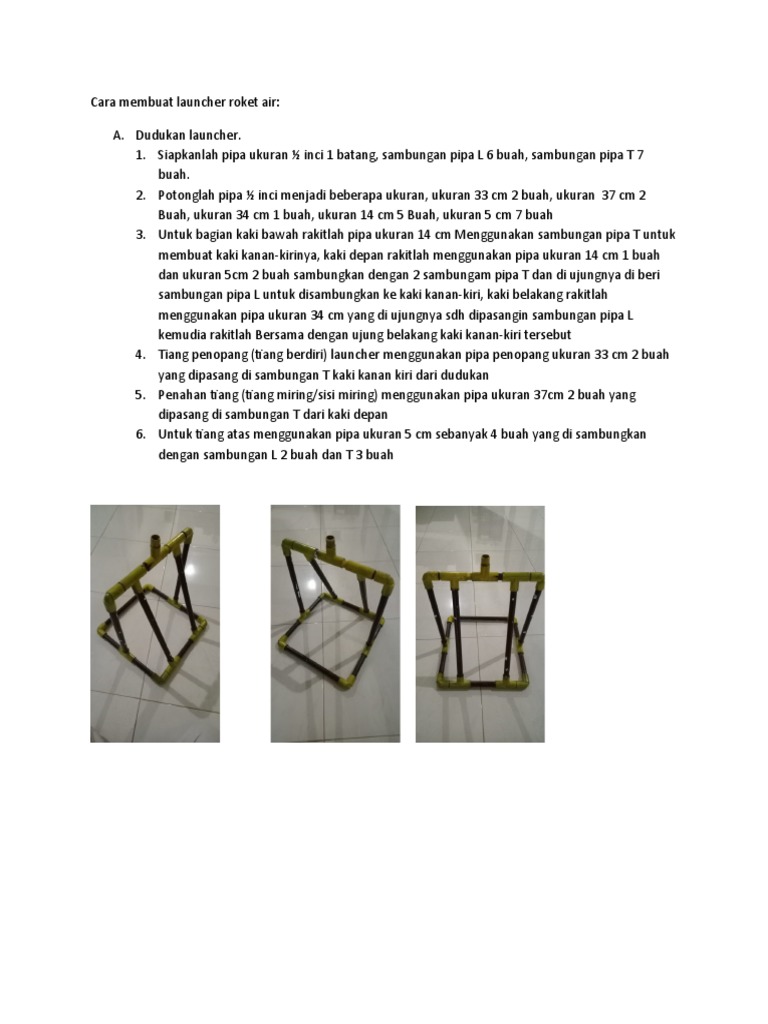 Cara membuat launcher roket air:

A. Dudukan launcher.

1. Siapkanlah pipa ukuran ½ inci 1 batang, sambungan pipa L 6 buah, sambungan pipa T 7 buah.
2. Potonglah pipa ½ inci menjadi beberapa ukuran, ukuran 33 cm 2 buah, ukuran 37 cm 2 Buah, ukuran 34 cm 1 buah, ukuran 14 cm 5 Buah, ukuran 5 cm 7 buah
3. Untuk bagian kaki bawah rakitlah pipa ukuran 14 cm Menggunakan sambungan pipa T untuk membuat kaki kanan-kirinya, kaki depan rakitlah menggunakan pipa ukuran 14 cm 1 buah dan ukuran 5cm 2 buah sambungkan dengan 2 sambungam pipa T dan di ujungnya di beri sambungan pipa L untuk disambungkan ke kaki kanan-kiri, kaki belakang rakitlah menggunakan pipa ukuran 34 cm yang di ujungnya sdh dipasangin sambungan pipa L kemudia rakitlah Bersama dengan ujung belakang kaki kanan-kiri tersebut
4. Tiang penopang (tiang berdiri) launcher menggunakan pipa penopang ukuran 33 cm 2 buah yang dipasang di sambungan T kaki kanan kiri dari dudukan
5. Penahan tiang (tiang miring/sisi miring) menggunakan pipa ukuran 37cm 2 buah yang dipasang di sambungan T dari kaki depan
6. Untuk tiang atas menggunakan pipa ukuran 5 cm sebanyak 4 buah yang di sambungkan dengan sambungan L 2 buah dan T 3 buah